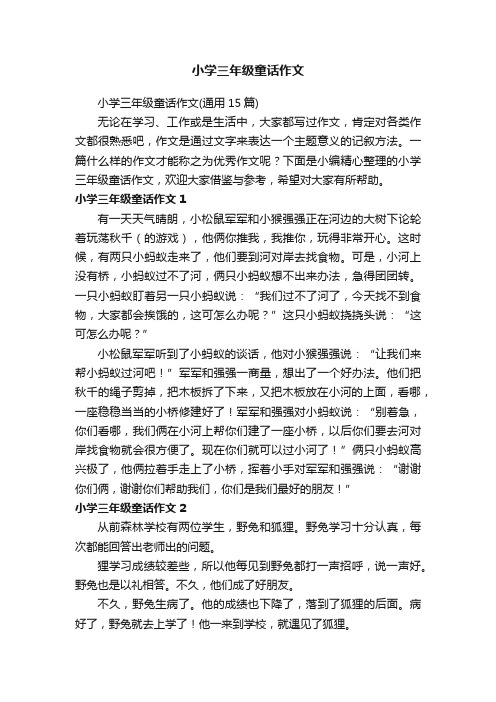 小学三年级童话作文

小学三年级童话作文(通用 15 篇)

无论在学习、工作或是生活中，大家都写过作文，肯定对各类作文都很熟悉吧，作文是通过文字来表达一个主题意义的记叙方法。一篇什么样的作文才能称之为优秀作文呢？下面是小编精心整理的小学三年级童话作文，欢迎大家借鉴与参考，希望对大家有所帮助。

小学三年级童话作文 1

有一天天气晴朗，小松鼠军军和小猴强强正在河边的大树下论轮着玩荡秋千（的游戏），他俩你推我，我推你，玩得非常开心。这时候，有两只小蚂蚁走来了，他们要到河对岸去找食物。可是，小河上没有桥，小蚂蚁过不了河，俩只小蚂蚁想不出来办法，急得团团转。一只小蚂蚁盯着另一只小蚂蚁说：“我们过不了河了，今天找不到食物，大家都会挨饿的，这可怎么办呢？”这只小蚂蚁挠挠头说：“这可怎么办呢？”

小松鼠军军听到了小蚂蚁的谈话，他对小猴强强说：“让我们来帮小蚂蚁过河吧！”军军和强强一商量，想出了一个好办法。他们把秋千的绳子剪掉，把木板拆了下来，又把木板放在小河的上面，看哪，一座稳稳当当的小桥修建好了！军军和强强对小蚂蚁说：“别着急，你们看哪，我们俩在小河上帮你们建了一座小桥，以后你们要去河对岸找食物就会很方便了。现在你们就可以过小河了！”俩只小蚂蚁高兴极了，他俩拉着手走上了小桥，挥着小手对军军和强强说：“谢谢你们俩，谢谢你们帮助我们，你们是我们最好的朋友！”

小学三年级童话作文 2

从前森林学校有两位学生，野兔和狐狸。野兔学习十分认真，每次都能回答出老师出的问题。

狸学习成绩较差些，所以他每见到野兔都打一声招呼，说一声好。野兔也是以礼相答。不久，他们成了好朋友。

不久，野兔生病了。他的成绩也下降了，落到了狐狸的后面。病好了，野兔就去上学了！他一来到学校，就遇见了狐狸。